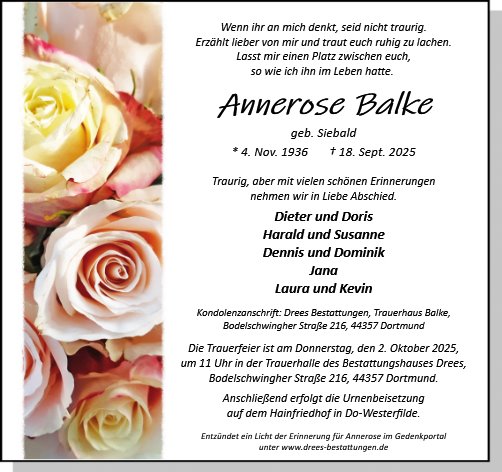 Wenn ihr an mich denkt, seid nicht traurig.
Erzählt lieber von mir und traut euch ruhig zu lachen.
Lasst mir einen Platz zwischen euch,
so wie ich ihn im Leben hatte.

Annerose Balke

geb. Siebald

* 4. Nov. 1936 † 18. Sept. 2025

Traurig, aber mit vielen schönen Erinnerungen
nehmen wir in Liebe Abschied.

Dieter und Doris
Harald und Susanne
Dennis und Dominik
Jana
Laura und Kevin

Kondolenzanschrift: Drees Bestattungen, Trauerhaus Balke,
Bodelschwingher Straße 216, 44357 Dortmund

Die Trauerfeier ist am Donnerstag, den 2. Oktober 2025,
um 11 Uhr in der Trauerhalle des Bestattungshauses Drees,
Bodelschwingher Straße 216, 44357 Dortmund.

Anschließend erfolgt die Urnenbeisetzung
auf dem Hainfriedhof in Do-Westerfilde.

Entzündet ein Licht der Erinnerung für Annerose im Gedenkportal
unter www.drees-bestattungen.de